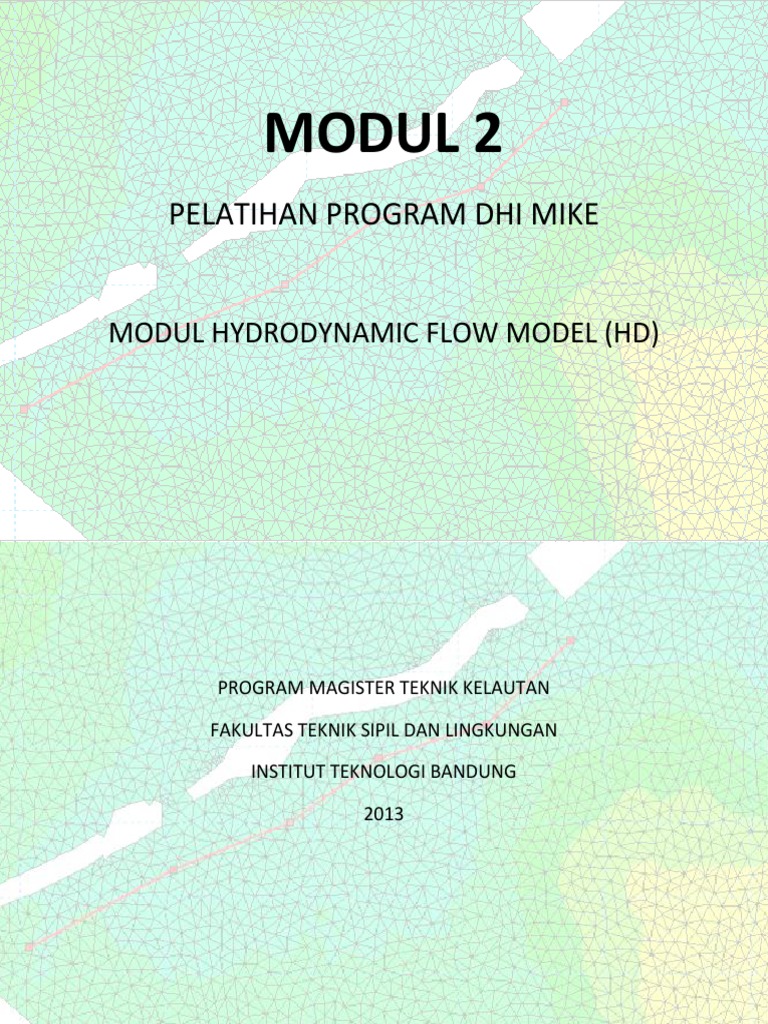 MODUL 2

PELATIHAN PROGRAM DHI MIKE

MODUL HYDRODYNAMIC FLOW MODEL (HD)

PROGRAM MAGISTER TEKNIK KELAUTAN

FAKULTAS TEKNIK SIPIL DAN LINGKUNGAN

INSTITUT TEKNOLOGI BANDUNG

2013